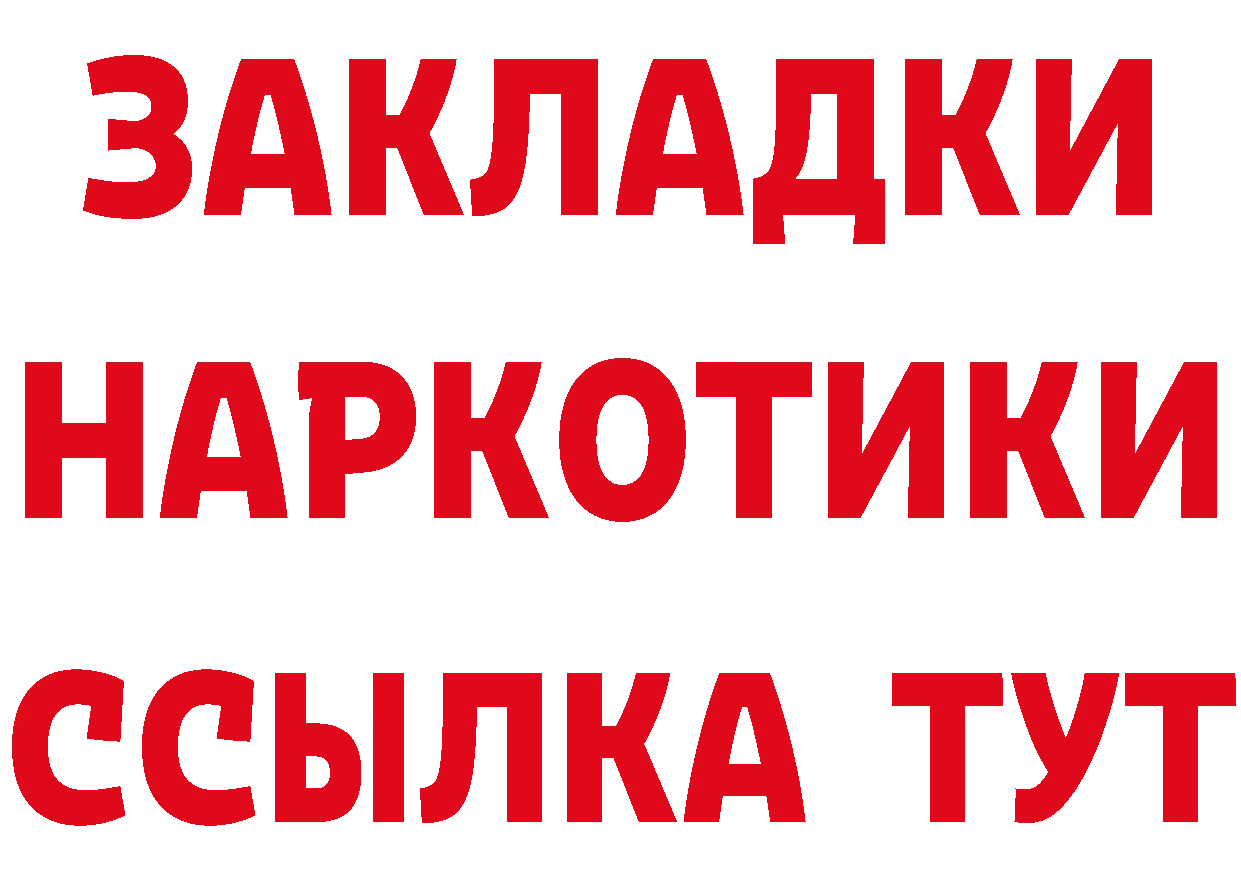 ЗАКЛАДКИ
НАРКОТИКИ
ССЫЛКА ТУТ